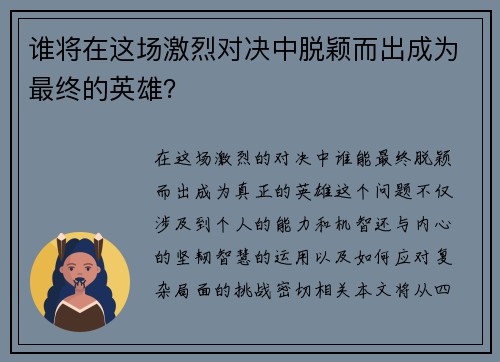 谁将在这场激烈对决中脱颖而出成为最终的英雄？

在这场激烈的对决中谁能最终脱颖而出成为真正的英雄这个问题不仅涉及到个人的能力和机智还与内心的坚韧智慧的运用以及如何应对复杂局面的挑战密切相关本文将从四